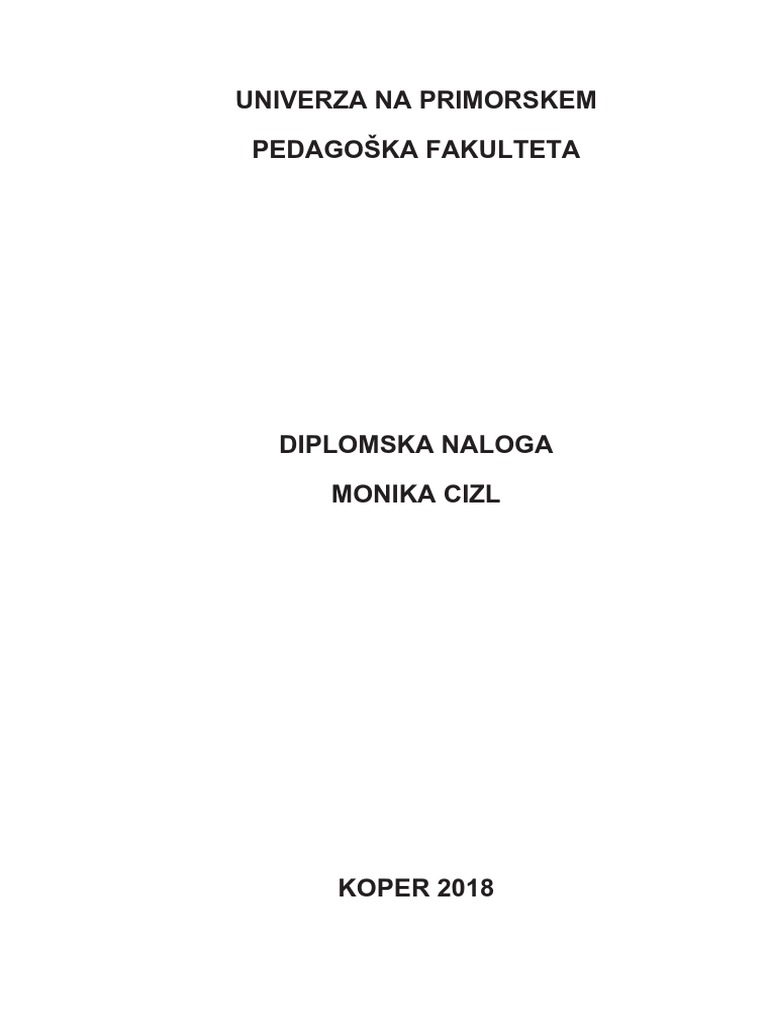 UNIVERZA NA PRIMORSKEM

PEDAGOŠKA FAKULTETA

DIPLOMSKA NALOGA

MONIKA CIZL

KOPER 2018